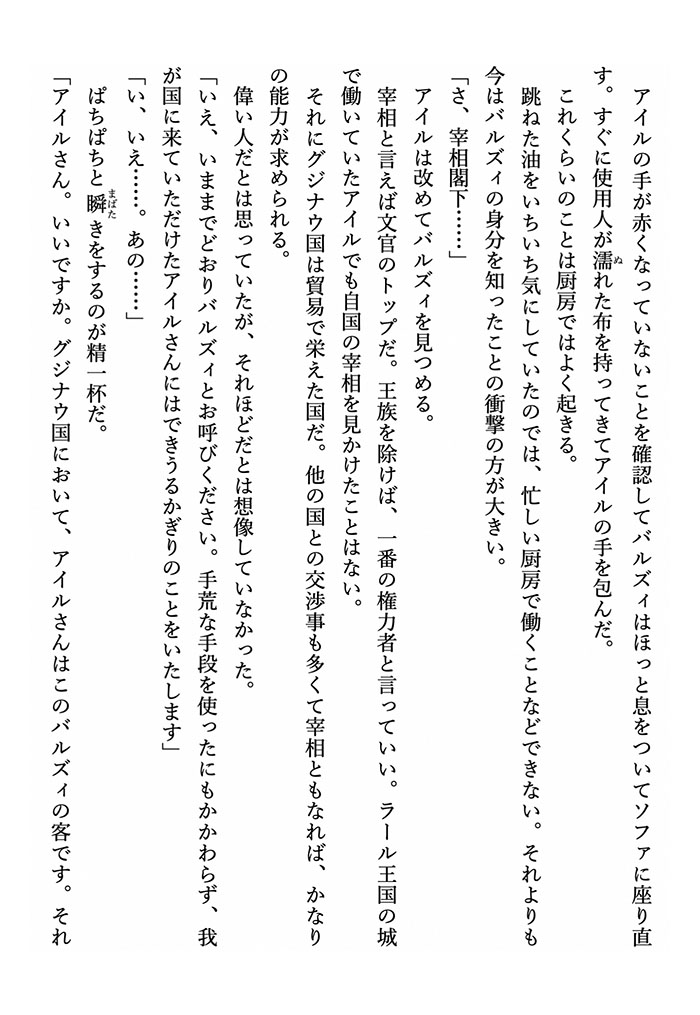 アイルの手が赤くなっていないことを確認してバルズィはほっと息をついてソファに座り直す。すぐに使用人が濡れた布を持ってきてアイルの手を包んだ。

これくらいのことは厨房ではよく起きる。

跳ねた油をいちいち気にしていたのでは、忙しい厨房で働くことなどできない。それよりも今はバルズィの身分を知ったことの衝撃の方が大きい。

「さ、宰相閣下……」

アイルは改めてバルズィを見つめる。

宰相と言えば文官のトップだ。王族を除けば、一番の権力者と言っていい。ラール王国の城で働いていたアイルでも自国の宰相を見かけたことはない。

それにグジナウ国は貿易で栄えた国だ。他の国との交渉事も多くて宰相ともなれば、かなりの能力が求められる。

偉い人だとは思っていたが、それほどだとは想像していなかった。

「いえ、いままでどおりバルズィとお呼びください。手荒な手段を使ったにもかかわらず、我が国に来ていただけたアイルさんにはできうるかぎりのことをいたします」

「い、いえ……。あの……」

ぱちぱちと瞬きをするのが精一杯だ。

「アイルさん。いいですか。グジナウ国において、アイルさんはこのバルズィの客です。それ